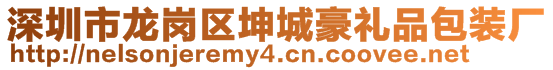 深圳市龙岗区坤城豪礼品包装厂
http://nelsonjeremy4.cn.coovee.net